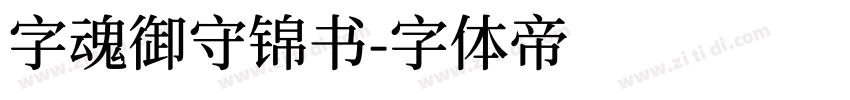 字魂御守锦书-字体帝

www.zi ti di.com